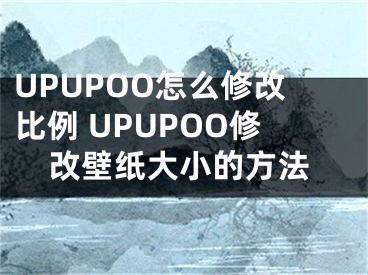 UPUPOO怎么修改比例 UPUPOO修改壁纸大小的方法